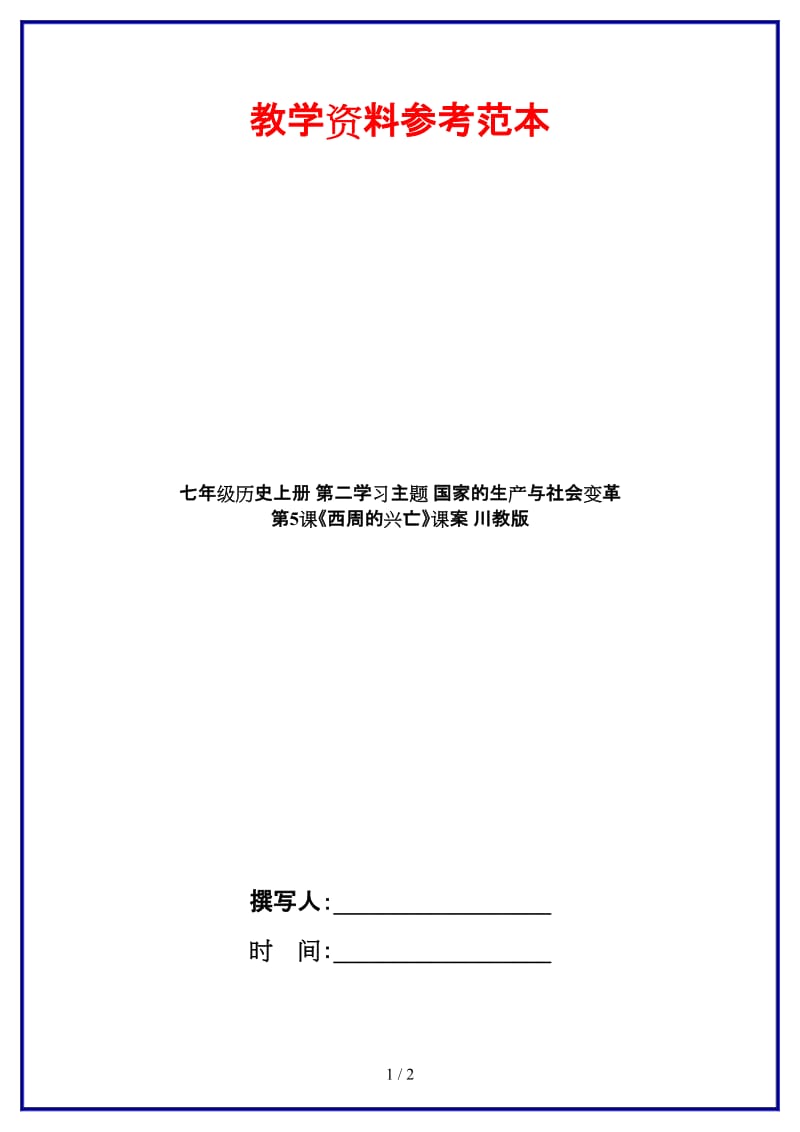 教学资料参考范本

七年级历史上册 第二学习主题 国家的生产与社会变革 第5课《西周的兴亡》课案 川教版

撰写人:__________________

时　间:__________________

1 / 2